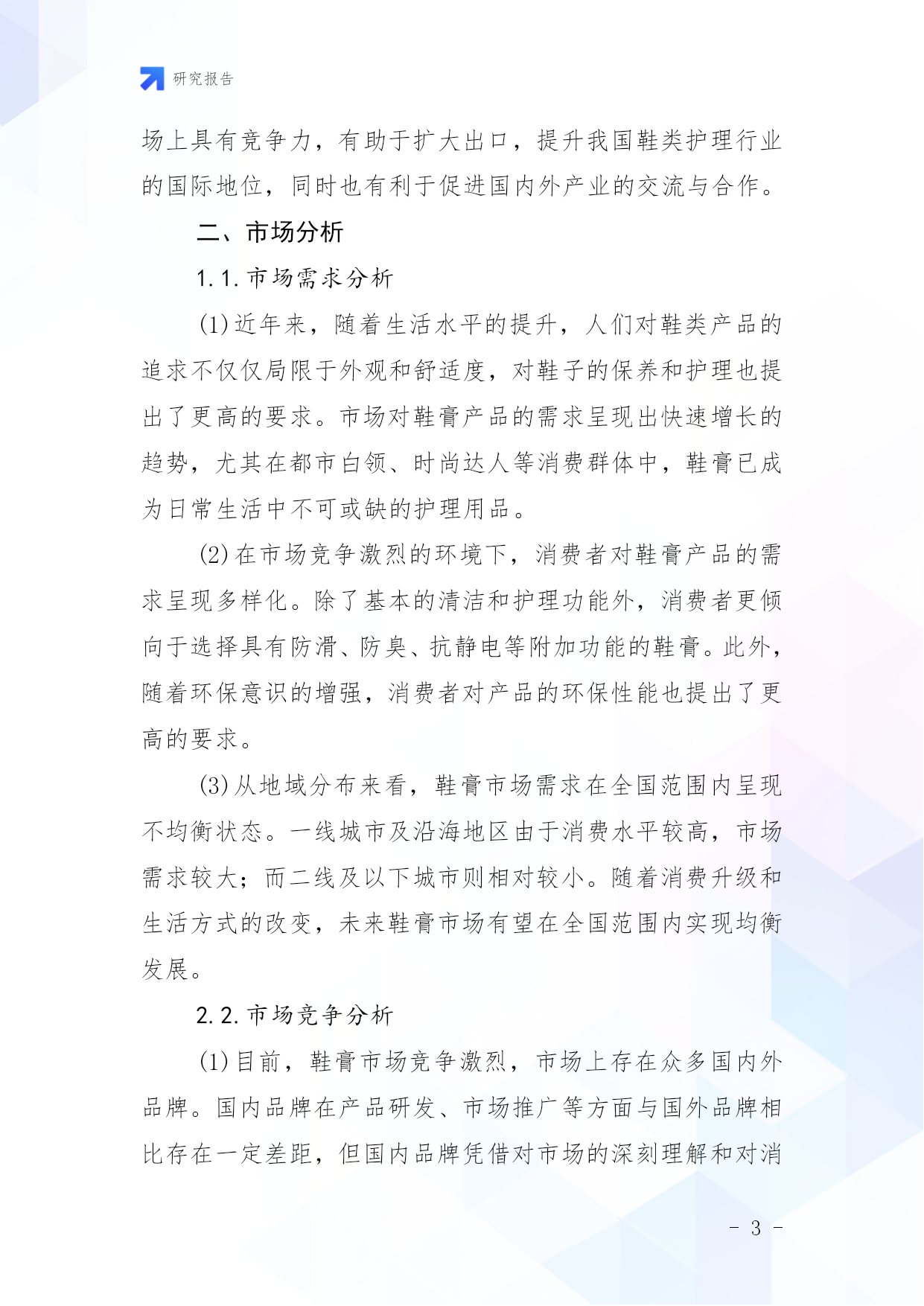 研究报告

场上具有竞争力，有助于扩大出口，提升我国鞋类护理行业的国际地位，同时也有利于促进国内外产业的交流与合作。

二、市场分析

1.1.市场需求分析

(1)近年来，随着生活水平的提升，人们对鞋类产品的追求不仅仅局限于外观和舒适度，对鞋子的保养和护理也提出了更高的要求。市场对鞋膏产品的需求呈现出快速增长的趋势，尤其在都市白领、时尚达人等消费群体中，鞋膏已成为日常生活中不可或缺的护理用品。

(2)在市场竞争激烈的环境下，消费者对鞋膏产品的需求呈现多样化。除了基本的清洁和护理功能外，消费者更倾向于选择具有防滑、防臭、抗静电等附加功能的鞋膏。此外，随着环保意识的增强，消费者对产品的环保性能也提出了更高的要求。

(3)从地域分布来看，鞋膏市场需求在全国范围内呈现不均衡状态。一线城市及沿海地区由于消费水平较高，市场需求较大；而二线及以下城市则相对较小。随着消费升级和生活方式的改变，未来鞋膏市场有望在全国范围内实现均衡发展。

2.2.市场竞争分析

(1)目前，鞋膏市场竞争激烈，市场上存在众多国内外品牌。国内品牌在产品研发、市场推广等方面与国外品牌相比存在一定差距，但国内品牌凭借对市场的深刻理解和对消

- 3 -